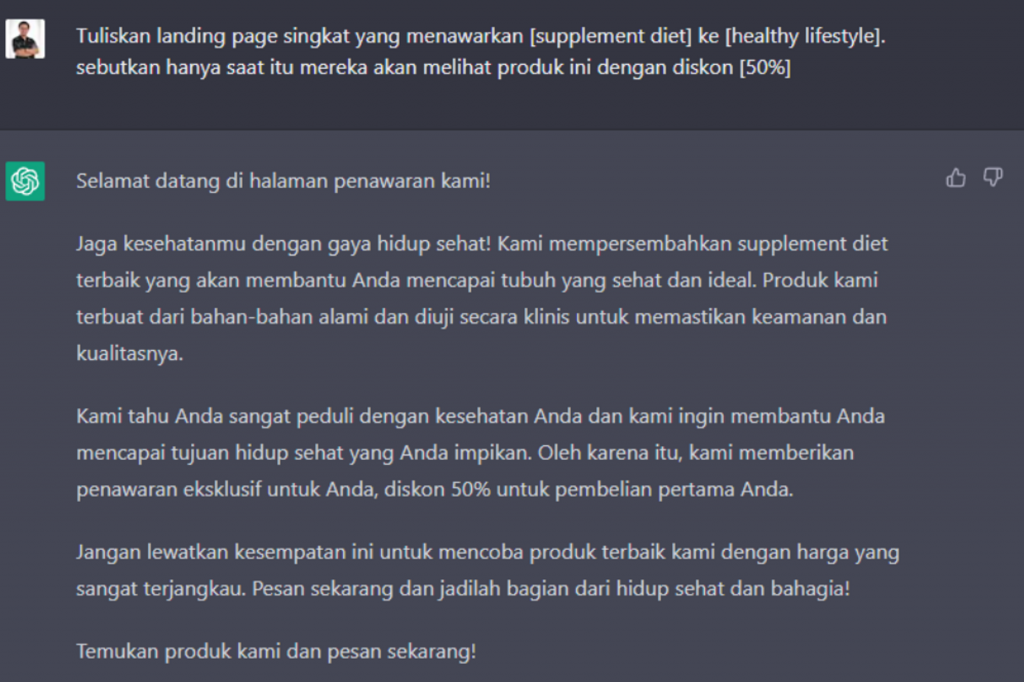 Tuliskan landing page singkat yang menawarkan [supplement diet] ke [healthy lifestyle]. sebutkan hanya saat itu mereka akan melihat produk ini dengan diskon [50%]

Selamat datang di halaman penawaran kami!

Jaga kesehatanmu dengan gaya hidup sehat! Kami mempersembahkan supplement diet terbaik yang akan membantu Anda mencapai tubuh yang sehat dan ideal. Produk kami terbuat dari bahan-bahan alami dan diuji secara klinis untuk memastikan keamanan dan kualitasnya.

Kami tahu Anda sangat peduli dengan kesehatan Anda dan kami ingin membantu Anda mencapai tujuan hidup sehat yang Anda impikan. Oleh karena itu, kami memberikan penawaran eksklusif untuk Anda, diskon 50% untuk pembelian pertama Anda.

Jangan lewatkan kesempatan ini untuk mencoba produk terbaik kami dengan harga yang sangat terjangkau. Pesan sekarang dan jadilah bagian dari hidup sehat dan bahagia!

Temukan produk kami dan pesan sekarang!